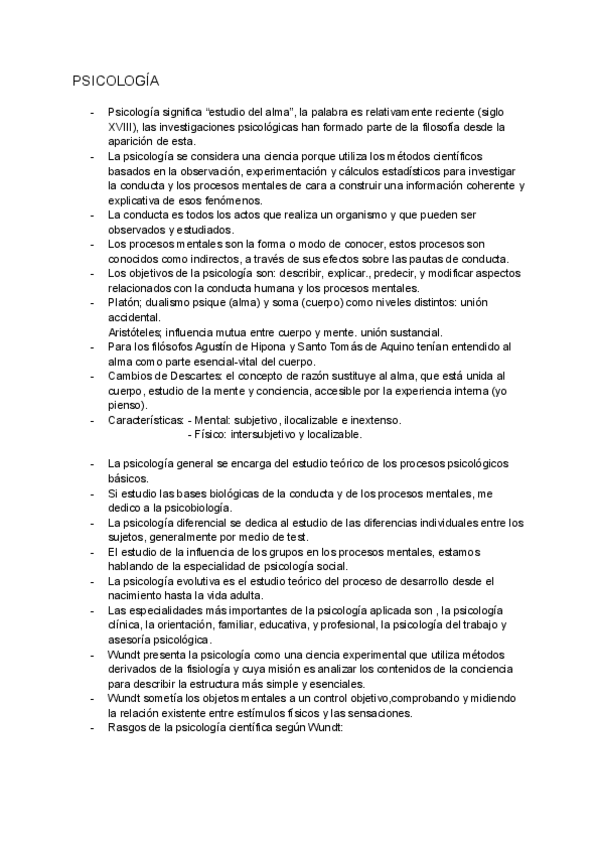 PSICOLOGÍA

- Psicología significa “estudio del alma”, la palabra es relativamente reciente (siglo XVIII), las investigaciones psicológicas han formado parte de la filosofía desde la aparición de esta.
- La psicología se considera una ciencia porque utiliza los métodos científicos basados en la observación, experimentación y cálculos estadísticos para investigar la conducta y los procesos mentales de cara a construir una información coherente y explicativa de esos fenómenos.
- La conducta es todos los actos que realiza un organismo y que pueden ser observados y estudiados.
- Los procesos mentales son la forma o modo de conocer, estos procesos son conocidos como indirectos, a través de sus efectos sobre las pautas de conducta.
- Los objetivos de la psicología son: describir, explicar., predecir, y modificar aspectos relacionados con la conducta humana y los procesos mentales.
- Platón; dualismo psique (alma) y soma (cuerpo) como niveles distintos: unión accidental.
Aristóteles; influencia mutua entre cuerpo y mente. unión sustancial.
- Para los filósofos Agustín de Hipona y Santo Tomás de Aquino tenían entendido al alma como parte esencial-vital del cuerpo.
- Cambios de Descartes: el concepto de razón sustituye al alma, que está unida al cuerpo, estudio de la mente y conciencia, accesible por la experiencia interna (yo pienso).
- Características: - Mental: subjetivo, ilocalizable e inextenso.
- Físico: intersubjetivo y localizable.

- La psicología general se encarga del estudio teórico de los procesos psicológicos básicos.
- Si estudio las bases biológicas de la conducta y de los procesos mentales, me dedico a la psicobiología.
- La psicología diferencial se dedica al estudio de las diferencias individuales entre los sujetos, generalmente por medio de test.
- El estudio de la influencia de los grupos en los procesos mentales, estamos hablando de la especialidad de psicología social.
- La psicología evolutiva es el estudio teórico del proceso de desarrollo desde el nacimiento hasta la vida adulta.
- Las especialidades más importantes de la psicología aplicada son , la psicología clínica, la orientación, familiar, educativa, y profesional, la psicología del trabajo y asesoría psicológica.
- Wundt presenta la psicología como una ciencia experimental que utiliza métodos derivados de la fisiología y cuya misión es analizar los contenidos de la conciencia para describir la estructura más simple y esenciales.
- Wundt sometía los objetos mentales a un control objetivo,comprobando y midiendo la relación existente entre estímulos físicos y las sensaciones.
- Rasgos de la psicología científica según Wundt: